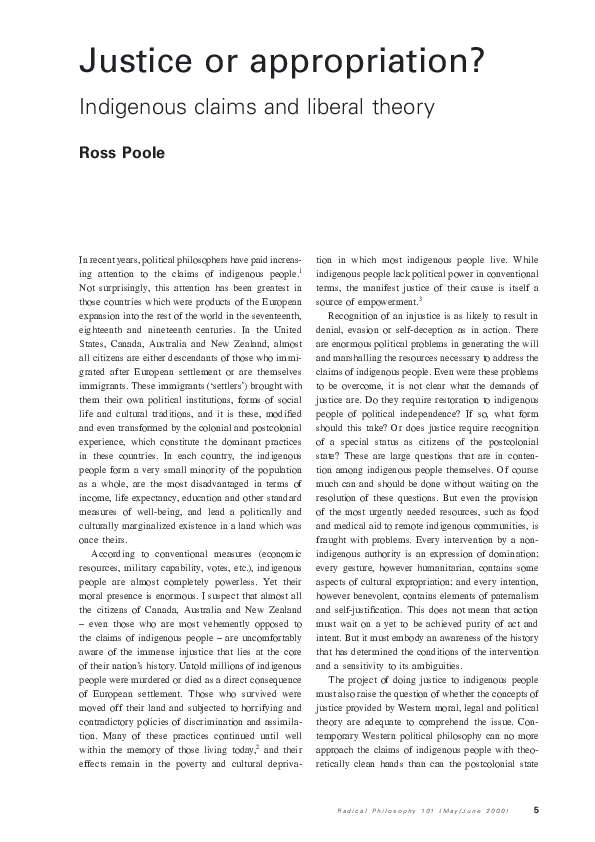 Justice or appropriation?

Indigenous claims and liberal theory

Ross Poole

In recent years, political philosophers have paid increasing attention to the claims of indigenous people.$^1$ Not surprisingly, this attention has been greatest in those countries which were products of the European expansion into the rest of the world in the seventeenth, eighteenth and nineteenth centuries. In the United States, Canada, Australia and New Zealand, almost all citizens are either descendants of those who immigrated after European settlement or are themselves immigrants. These immigrants ('settlers') brought with them their own political institutions, forms of social life and cultural traditions, and it is these, modified and even transformed by the colonial and postcolonial experience, which constitute the dominant practices in these countries. In each country, the indigenous people form a very small minority of the population as a whole, are the most disadvantaged in terms of income, life expectancy, education and other standard measures of well-being, and lead a politically and culturally marginalized existence in a land which was once theirs.

According to conventional measures (economic resources, military capability, votes, etc.), indigenous people are almost completely powerless. Yet their moral presence is enormous. I suspect that almost all the citizens of Canada, Australia and New Zealand – even those who are most vehemently opposed to the claims of indigenous people – are uncomfortably aware of the immense injustice that lies at the core of their nation's history. Untold millions of indigenous people were murdered or died as a direct consequence of European settlement. Those who survived were moved off their land and subjected to horrifying and contradictory policies of discrimination and assimilation. Many of these practices continued until well within the memory of those living today,$^2$ and their effects remain in the poverty and cultural deprivation in which most indigenous people live. While indigenous people lack political power in conventional terms, the manifest justice of their cause is itself a source of empowerment.$^3$

Recognition of an injustice is as likely to result in denial, evasion or self-deception as in action. There are enormous political problems in generating the will and marshalling the resources necessary to address the claims of indigenous people. Even were these problems to be overcome, it is not clear what the demands of justice are. Do they require restoration to indigenous people of political independence? If so, what form should this take? Or does justice require recognition of a special status as citizens of the postcolonial state? These are large questions that are in contention among indigenous people themselves. Of course much can and should be done without waiting on the resolution of these questions. But even the provision of the most urgently needed resources, such as food and medical aid to remote indigenous communities, is fraught with problems. Every intervention by a non-indigenous authority is an expression of domination; every gesture, however humanitarian, contains some aspects of cultural expropriation; and every intention, however benevolent, contains elements of paternalism and self-justification. This does not mean that action must wait on a yet to be achieved purity of act and intent. But it must embody an awareness of the history that has determined the conditions of the intervention and a sensitivity to its ambiguities.

The project of doing justice to indigenous people must also raise the question of whether the concepts of justice provided by Western moral, legal and political theory are adequate to comprehend the issue. Contemporary Western political philosophy can no more approach the claims of indigenous people with theoretically clean hands than can the postcolonial state

Radical Philosophy 101 (May/June 2000) 5